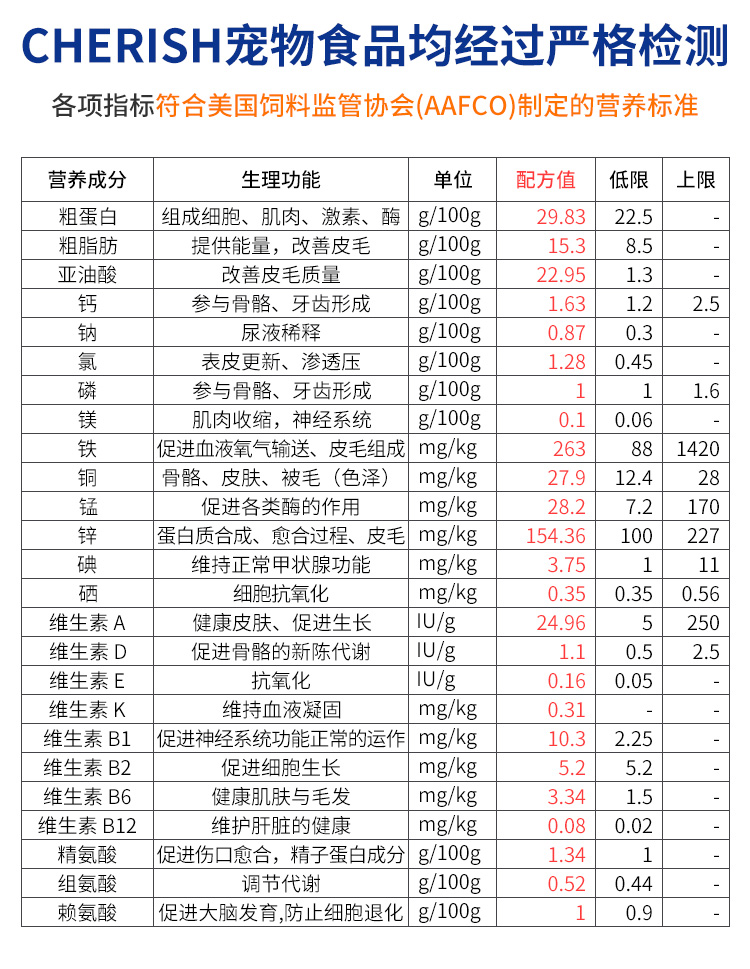 CHERISH宠物食品均经过严格检测

各项指标符合美国饲料监管协会(AAFCO)制定的营养标准

| 营养成分 | 生理功能 | 单位 | 配方值 | 低限 | 上限 |
|---|---|---|---|---|---|
| 粗蛋白 | 组成细胞、肌肉、激素、酶 | g/100g | 29.83 | 22.5 | - |
| 粗脂肪 | 提供能量，改善皮毛 | g/100g | 15.3 | 8.5 | - |
| 亚油酸 | 改善皮毛质量 | g/100g | 22.95 | 1.3 | - |
| 钙 | 参与骨骼、牙齿形成 | g/100g | 1.63 | 1.2 | 2.5 |
| 钠 | 尿液稀释 | g/100g | 0.87 | 0.3 | - |
| 氯 | 表皮更新、渗透压 | g/100g | 1.28 | 0.45 | - |
| 磷 | 参与骨骼、牙齿形成 | g/100g | 1 | 1 | 1.6 |
| 镁 | 肌肉收缩，神经系统 | g/100g | 0.1 | 0.06 | - |
| 铁 | 促进血液氧气输送、皮毛组成 | mg/kg | 263 | 88 | 1420 |
| 铜 | 骨骼、皮肤、被毛（色泽） | mg/kg | 27.9 | 12.4 | 28 |
| 锰 | 促进各类酶的作用 | mg/kg | 28.2 | 7.2 | 170 |
| 锌 | 蛋白质合成、愈合过程、皮毛 | mg/kg | 154.36 | 100 | 227 |
| 碘 | 维持正常甲状腺功能 | mg/kg | 3.75 | 1 | 11 |
| 硒 | 细胞抗氧化 | mg/kg | 0.35 | 0.35 | 0.56 |
| 维生素 A | 健康皮肤、促进生长 | IU/g | 24.96 | 5 | 250 |
| 维生素 D | 促进骨骼的新陈代谢 | IU/g | 1.1 | 0.5 | 2.5 |
| 维生素 E | 抗氧化 | IU/g | 0.16 | 0.05 | - |
| 维生素 K | 维持血液凝固 | mg/kg | 0.31 | - | - |
| 维生素 B1 | 促进神经系统功能正常的运作 | mg/kg | 10.3 | 2.25 | - |
| 维生素 B2 | 促进细胞生长 | mg/kg | 5.2 | 5.2 | - |
| 维生素 B6 | 健康肌肤与毛发 | mg/kg | 3.34 | 1.5 | - |
| 维生素 B12 | 维护肝脏的健康 | mg/kg | 0.08 | 0.02 | - |
| 精氨酸 | 促进伤口愈合，精子蛋白成分 | g/100g | 1.34 | 1 | - |
| 组氨酸 | 调节代谢 | g/100g | 0.52 | 0.44 | - |
| 赖氨酸 | 促进大脑发育,防止细胞退化 | g/100g | 1 | 0.9 | - |